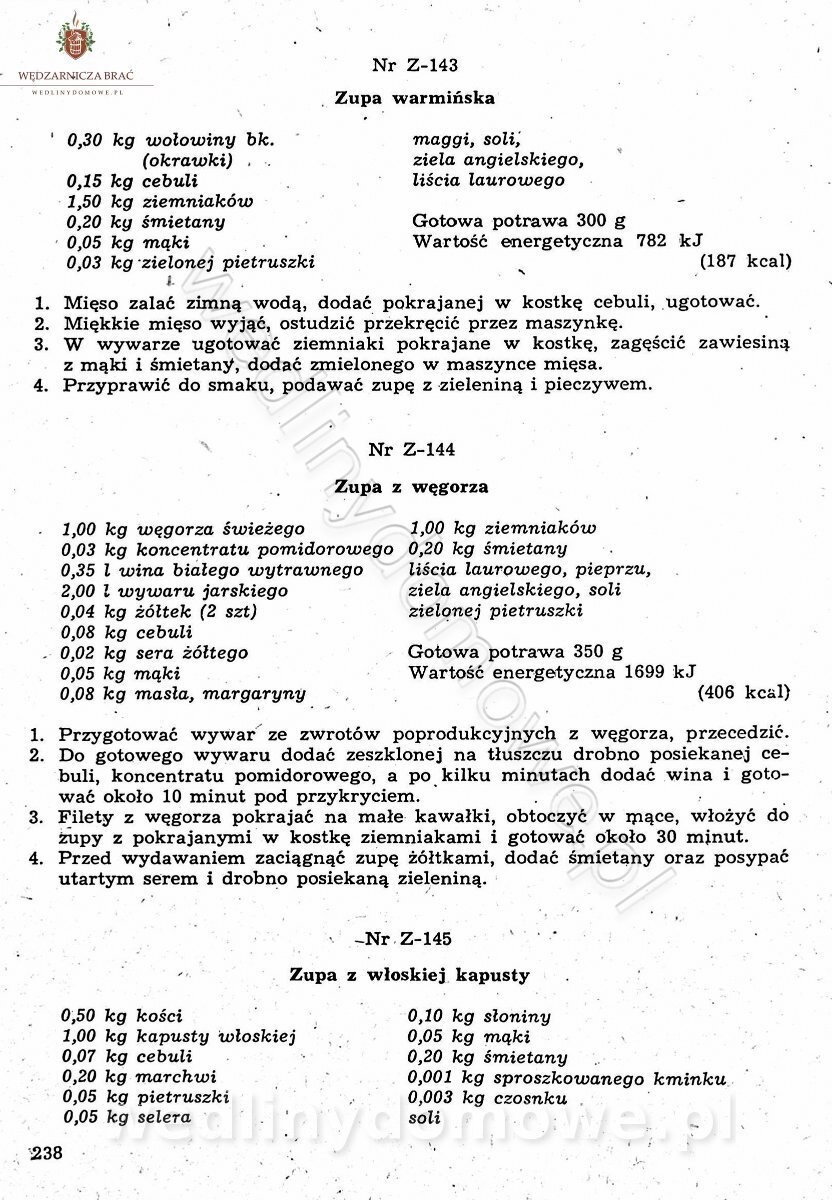 WĘDZARNICZA BRAĆ
WEDLINYDOMOWE.PL

Nr Z-143

Zupa warmińska

0,30 kg wołowiny bk. (okrawki)
0,15 kg cebuli
1,50 kg ziemniaków
0,20 kg śmietany
0,05 kg mąki
0,03 kg zielonej pietruszki

maggi, soli, ziela angielskiego, liścia laurowego

Gotowa potrawa 300 g
Wartość energetyczna 782 kJ (187 kcal)

1. Mięso zalać zimną wodą, dodać pokrajanej w kostkę cebuli, ugotować.
2. Miękkie mięso wyjąć, ostudzić przekręcić przez maszynkę.
3. W wywarze ugotować ziemniaki pokrajane w kostkę, zagęścić zawiesiną z mąki i śmietany, dodać zmielonego w maszynce mięsa.
4. Przyprawić do smaku, podawać zupę z zieleniną i pieczywem.

Nr Z-144

Zupa z węgorza

1,00 kg węgorza świeżego
0,03 kg koncentratu pomidorowego
0,35 l wina białego wytrawnego
2,00 l wywaru jarskiego
0,04 kg żółtek (2 szt)
0,08 kg cebuli
0,02 kg sera żółtego
0,05 kg mąki
0,08 kg masła, margaryny

1,00 kg ziemniaków
0,20 kg śmietany
liścia laurowego, pieprzu, ziela angielskiego, soli
zielonej pietruszki

Gotowa potrawa 350 g
Wartość energetyczna 1699 kJ (406 kcal)

1. Przygotować wywar ze zwrotów poprodukcyjnych z węgorza, przecedzić.
2. Do gotowego wywaru dodać zeszklonej na tłuszczu drobno posiekanej cebuli, koncentratu pomidorowego, a po kilku minutach dodać wina i gotować około 10 minut pod przykryciem.
3. Filety z węgorza pokrajać na małe kawałki, obtoczyć w mące, włożyć do zupy z pokrajanymi w kostkę ziemniakami i gotować około 30 minut.
4. Przed wydawaniem zaciągnąć zupę żółtkami, dodać śmietany oraz posypać utartym serem i drobno posiekaną zieleniną.

Nr Z-145

Zupa z włoskiej kapusty

0,50 kg kości
1,00 kg kapusty włoskiej
0,07 kg cebuli
0,20 kg marchwi
0,05 kg pietruszki
0,05 kg selera

0,10 kg słoniny
0,05 kg mąki
0,20 kg śmietany
0,001 kg sproszkowanego kminku
0,003 kg czosnku
soli

238

wedlinydomowe.pl